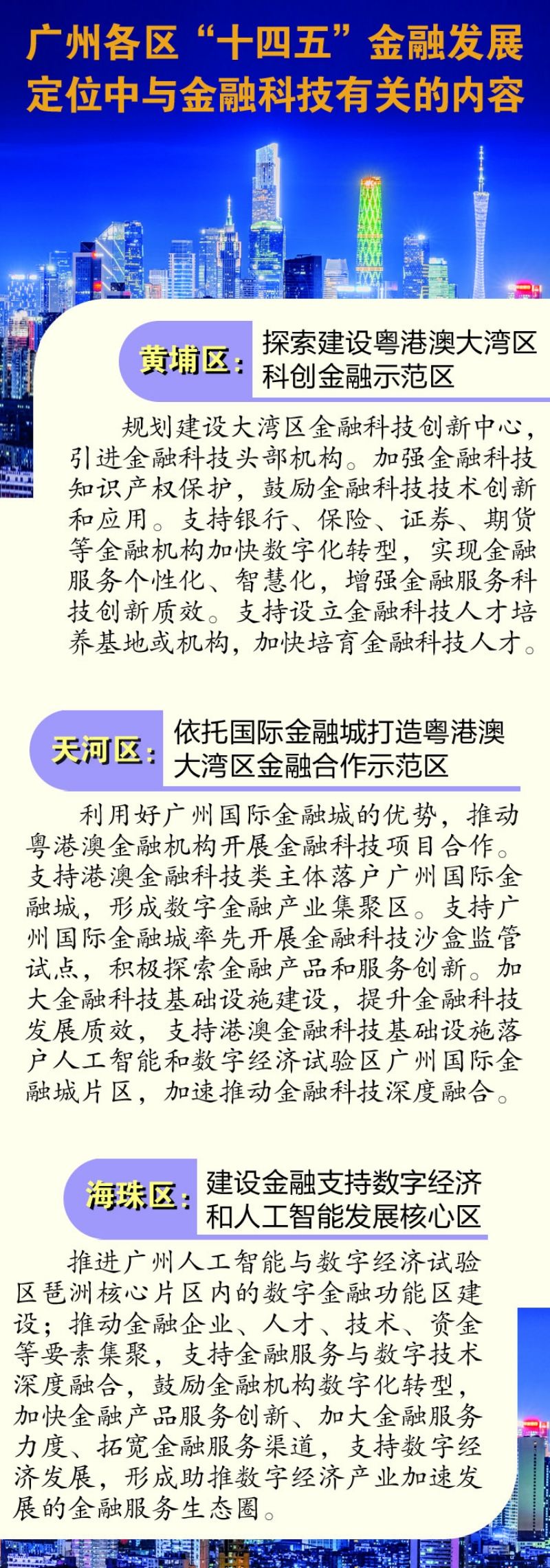 广州各区“十四五”金融发展定位中与金融科技有关的内容

黄埔区：探索建设粤港澳大湾区科创金融示范区

规划建设大湾区金融科技创新中心，引进金融科技头部机构。加强金融科技知识产权保护，鼓励金融科技技术创新和应用。支持银行、保险、证券、期货等金融机构加快数字化转型，实现金融服务个性化、智慧化，增强金融服务科技创新质效。支持设立金融科技人才培养基地或机构，加快培育金融科技人才。

天河区：依托国际金融城打造粤港澳大湾区金融合作示范区

利用好广州国际金融城的优势，推动粤港澳金融机构开展金融科技项目合作。支持港澳金融科技类主体落户广州国际金融城，形成数字金融产业集聚区。支持广州国际金融城率先开展金融科技沙盒监管试点，积极探索金融产品和服务创新。加大金融科技基础设施建设，提升金融科技发展质效，支持港澳金融科技基础设施落户人工智能和数字经济试验区广州国际金融城片区，加速推动金融科技深度融合。

海珠区：建设金融支持数字经济和人工智能发展核心区

推进广州人工智能与数字经济试验区琶洲核心片区内的数字金融功能区建设；推动金融企业、人才、技术、资金等要素集聚，支持金融服务与数字技术深度融合，鼓励金融机构数字化转型，加快金融产品服务创新、加大金融服务力度、拓宽金融服务渠道，支持数字经济发展，形成助推数字经济产业加速发展的金融服务生态圈。